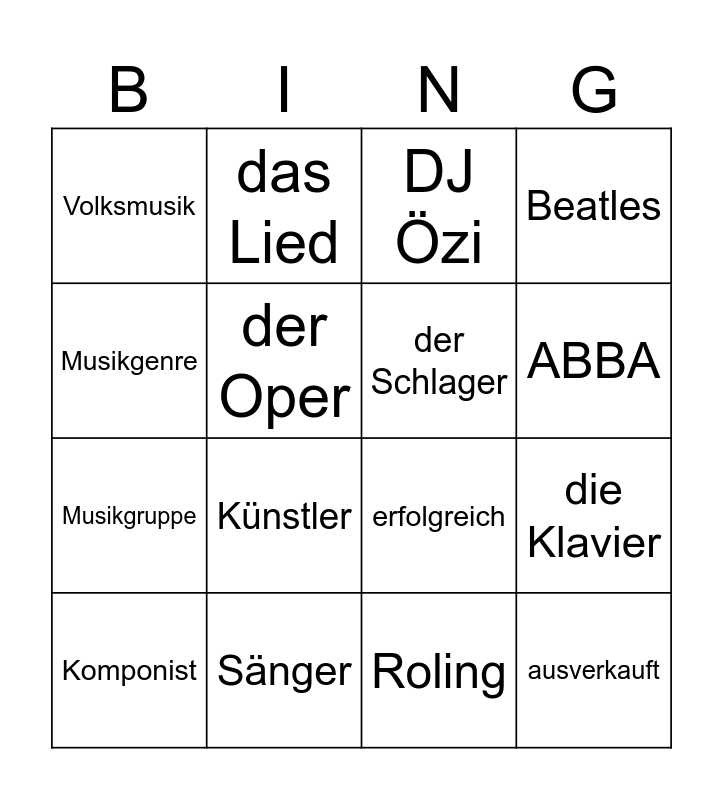 | B | I | N | G |
|---|---|---|---|
| Volksmusik | das Lied | DJ Özi | Beatles |
| Musikgenre | der Oper | der Schlager | ABBA |
| Musikgruppe | Künstler | erfolgreich | die Klavier |
| Komponist | Sänger | Roling | ausverkauft |